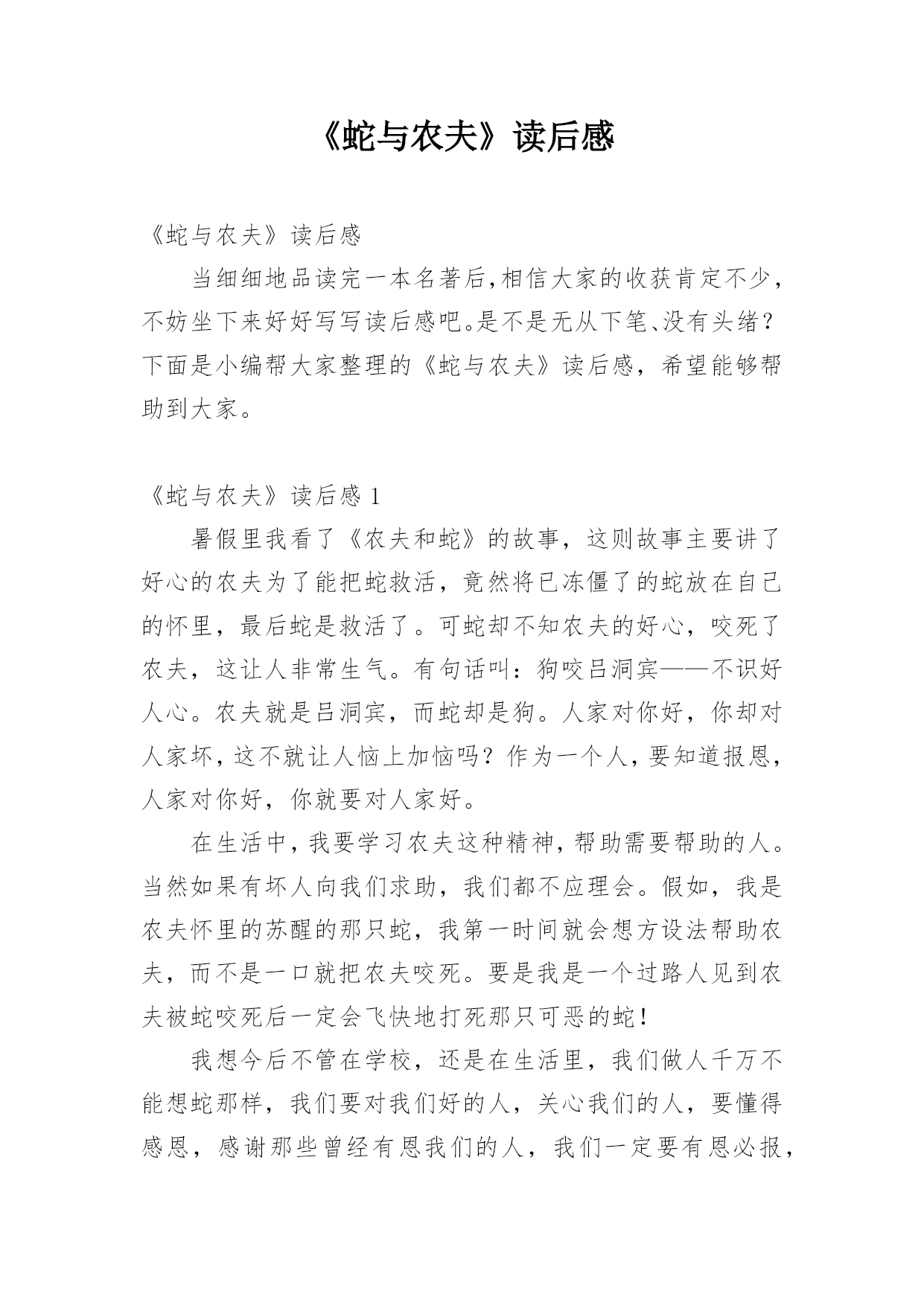 《蛇与农夫》读后感

《蛇与农夫》读后感

当细细地品读完一本名著后,相信大家的收获肯定不少,不妨坐下来好好写写读后感吧。是不是无从下笔、没有头绪?下面是小编帮大家整理的《蛇与农夫》读后感，希望能够帮助到大家。

《蛇与农夫》读后感 1

暑假里我看了《农夫和蛇》的故事，这则故事主要讲了好心的农夫为了能把蛇救活，竟然将已冻僵了的蛇放在自己的怀里，最后蛇是救活了。可蛇却不知农夫的好心，咬死了农夫，这让人非常生气。有句话叫：狗咬吕洞宾——不识好人心。农夫就是吕洞宾，而蛇却是狗。人家对你好，你却对人家坏，这不就让人恼上加恼吗？作为一个人，要知道报恩，人家对你好，你就要对人家好。

在生活中，我要学习农夫这种精神，帮助需要帮助的人。当然如果有坏人向我们求助，我们都不应理会。假如，我是农夫怀里的苏醒的那只蛇，我第一时间就会想方设法帮助农夫，而不是一口就把农夫咬死。要是我是一个过路人见到农夫被蛇咬死后一定会飞快地打死那只可恶的蛇！

我想今后不管在学校，还是在生活里，我们做人千万不能想蛇那样，我们要对我们好的人，关心我们的人，要懂得感恩，感谢那些曾经有恩我们的人，我们一定要有恩必报，